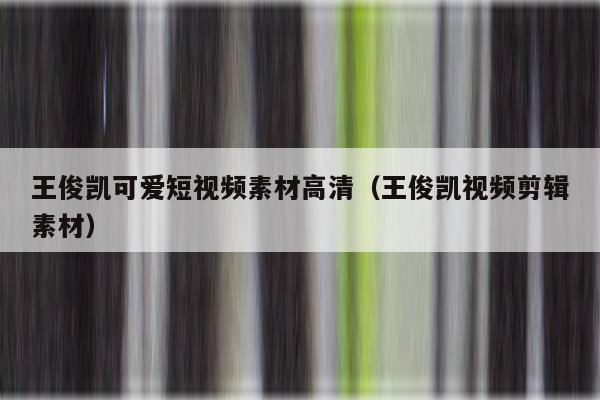 王俊凯可爱短视频素材高清（王俊凯视频剪辑素材）